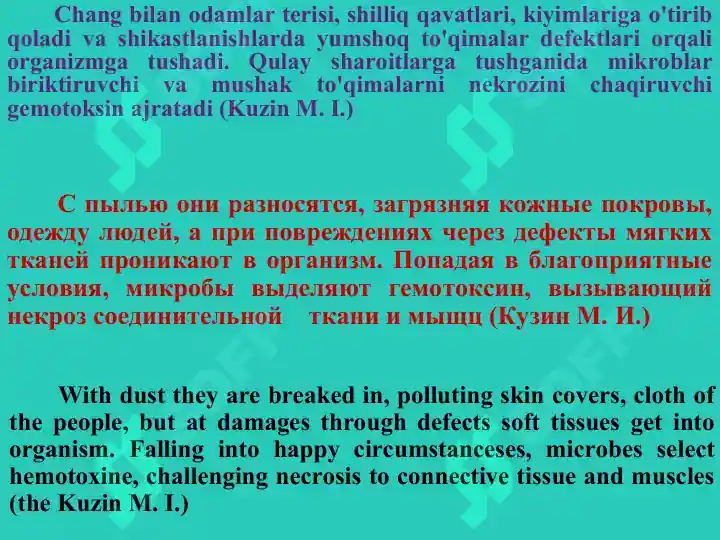 Chang bilan odamlar terisi, shilliq qavatlari, kiyimlariga o'tirib qoladi va shikastlanishlarda yumshoq to'qimalar defektlari orqali organizmga tushadi. Qulay sharoitlarga tushganida mikroblar biriktiruvchi va mushak to'qimalarni nekrozini chaqiruvchi gemotoksin ajratadi (Kuzin M. I.)

С пылью они разносятся, загрязняя кожные покровы, одежду людей, а при повреждениях через дефекты мягких тканей проникают в организм. Попадая в благоприятные условия, микробы выделяют гемотоксин, вызывающий некроз соединительной ткани и мышц (Кузин М. И.)

With dust they are breaked in, polluting skin covers, cloth of the people, but at damages through defects soft tissues get into organism. Falling into happy circumstanceses, microbes select hemotoxine, challenging necrosis to connective tissue and muscles (the Kuzin M. I.)